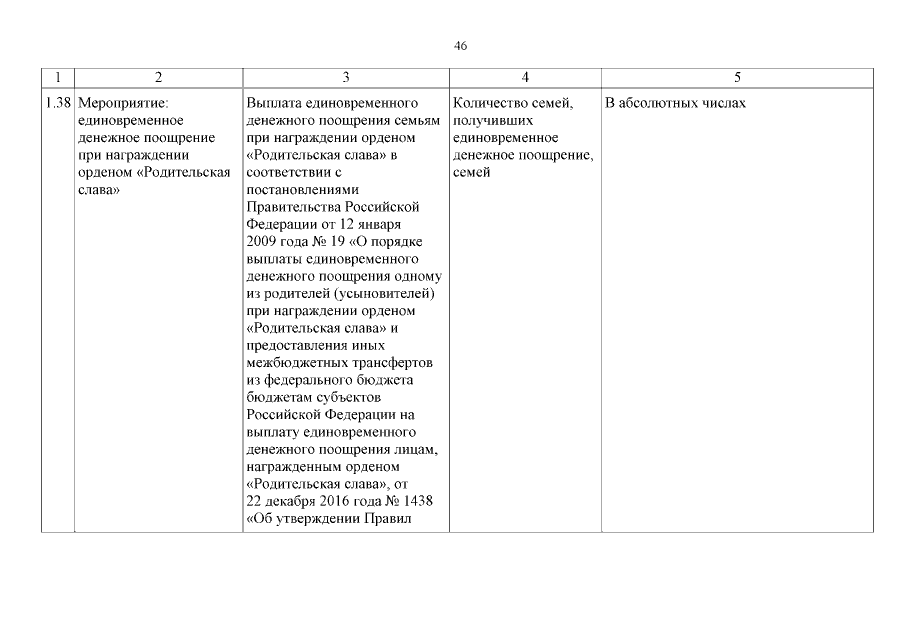 46

| 1 | 2 | 3 | 4 | 5 |
|---|---|---|---|---|
| 1.38 | Мероприятие: единовременное денежное поощрение при награждении орденом «Родительская слава» | Выплата единовременного денежного поощрения семьям при награждении орденом «Родительская слава» в соответствии с постановлениями Правительства Российской Федерации от 12 января 2009 года № 19 «О порядке выплаты единовременного денежного поощрения одному из родителей (усыновителей) при награждении орденом «Родительская слава» и предоставления иных межбюджетных трансфертов из федерального бюджета бюджетам субъектов Российской Федерации на выплату единовременного денежного поощрения лицам, награжденным орденом «Родительская слава», от 22 декабря 2016 года № 1438 «Об утверждении Правил | Количество семей, получивших единовременное денежное поощрение, семей | В абсолютных числах |